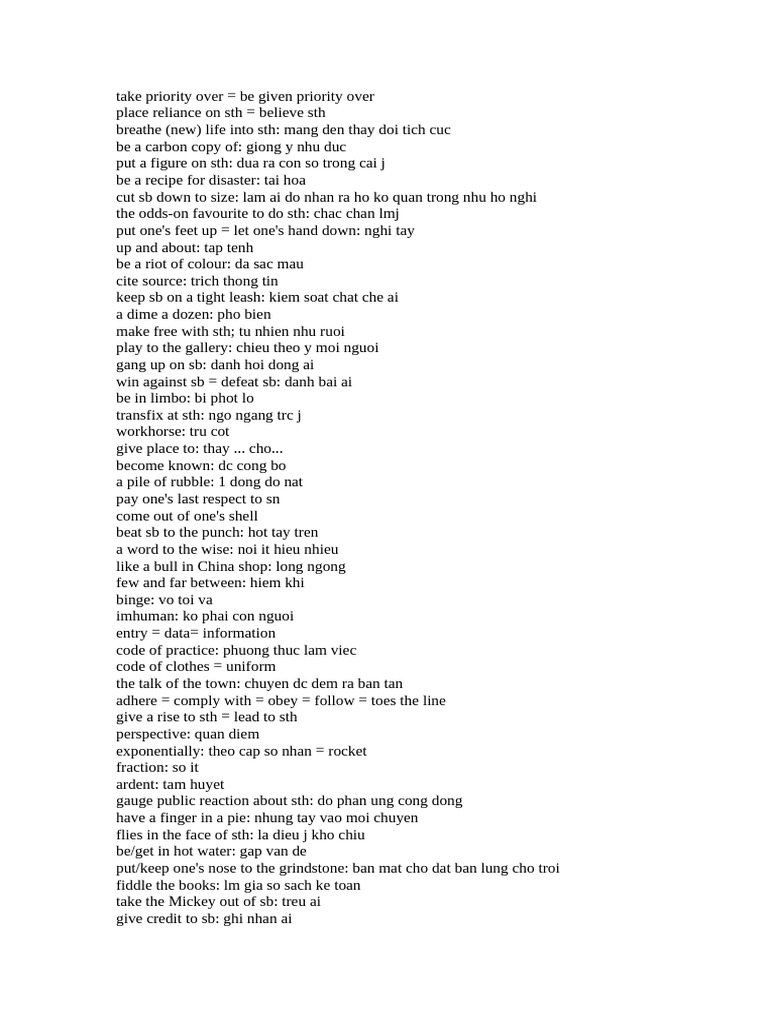 take priority over = be given priority over
place reliance on sth = believe sth
breathe (new) life into sth: mang den thay doi tich cuc
be a carbon copy of: giong y nhu duc
put a figure on sth: dua ra con so trong cai j
be a recipe for disaster: tai hoa
cut sb down to size: lam ai do nhan ra ho ko quan trong nhu ho nghi
the odds-on favourite to do sth: chac chan lmj
put one's feet up = let one's hand down: nghi tay
up and about: tap tenh
be a riot of colour: da sac mau
cite source: trich thong tin
keep sb on a tight leash: kiem soat chat che ai
a dime a dozen: pho bien
make free with sth; tu nhien nhu ruoi
play to the gallery: chieu theo y moi nguoi
gang up on sb: danh hoi dong ai
win against sb = defeat sb: danh bai ai
be in limbo: bi phot lo
transfix at sth: ngo ngang trc j
workhorse: tru cot
give place to: thay ... cho...
become known: dc cong bo
a pile of rubble: 1 dong do nat
pay one's last respect to sn
come out of one's shell
beat sb to the punch: hot tay tren
a word to the wise: noi it hieu nhieu
like a bull in China shop: long ngong
few and far between: hiem khi
binge: vo toi va
imhuman: ko phai con nguoi
entry = data= information
code of practice: phuong thuc lam viec
code of clothes = uniform
the talk of the town: chuyen dc dem ra ban tan
adhere = comply with = obey = follow = toes the line
give a rise to sth = lead to sth
perspective: quan diem
exponentially: theo cap so nhan = rocket
fraction: so it
ardent: tam huyet
gauge public reaction about sth: do phan ung cong dong
have a finger in a pie: nhung tay vao moi chuyen
flies in the face of sth: la dieu j kho chiu
be/get in hot water: gap van de
put/keep one's nose to the grindstone: ban mat cho dat ban lung cho troi
fiddle the books: lm gia so sach ke toan
take the Mickey out of sb: treu ai
give credit to sb: ghi nhan ai